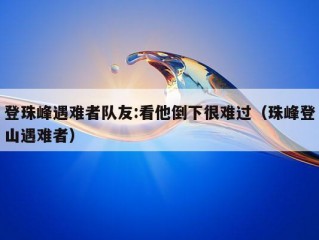 登珠峰遇难者队友:看他倒下很难过（珠峰登山遇难者）